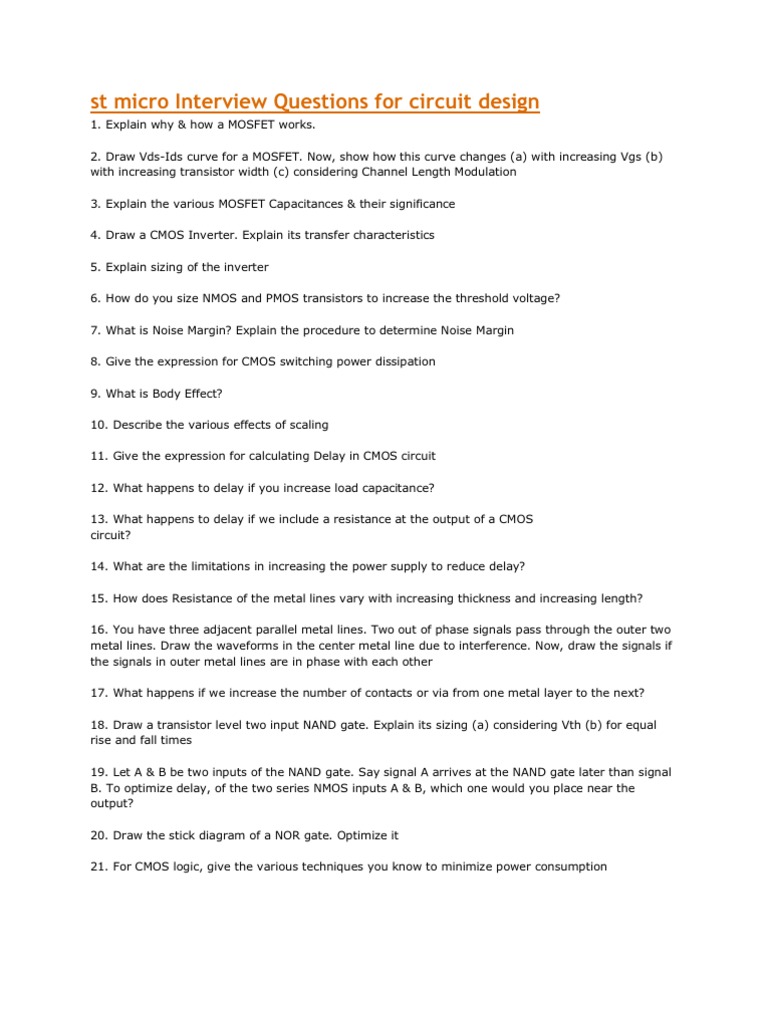 st micro Interview Questions for circuit design

1. Explain why & how a MOSFET works.

2. Draw Vds-Ids curve for a MOSFET. Now, show how this curve changes (a) with increasing Vgs (b) with increasing transistor width (c) considering Channel Length Modulation

3. Explain the various MOSFET Capacitances & their significance

4. Draw a CMOS Inverter. Explain its transfer characteristics

5. Explain sizing of the inverter

6. How do you size NMOS and PMOS transistors to increase the threshold voltage?

7. What is Noise Margin? Explain the procedure to determine Noise Margin

8. Give the expression for CMOS switching power dissipation

9. What is Body Effect?

10. Describe the various effects of scaling

11. Give the expression for calculating Delay in CMOS circuit

12. What happens to delay if you increase load capacitance?

13. What happens to delay if we include a resistance at the output of a CMOS circuit?

14. What are the limitations in increasing the power supply to reduce delay?

15. How does Resistance of the metal lines vary with increasing thickness and increasing length?

16. You have three adjacent parallel metal lines. Two out of phase signals pass through the outer two metal lines. Draw the waveforms in the center metal line due to interference. Now, draw the signals if the signals in outer metal lines are in phase with each other

17. What happens if we increase the number of contacts or via from one metal layer to the next?

18. Draw a transistor level two input NAND gate. Explain its sizing (a) considering Vth (b) for equal rise and fall times

19. Let A & B be two inputs of the NAND gate. Say signal A arrives at the NAND gate later than signal B. To optimize delay, of the two series NMOS inputs A & B, which one would you place near the output?

20. Draw the stick diagram of a NOR gate. Optimize it

21. For CMOS logic, give the various techniques you know to minimize power consumption